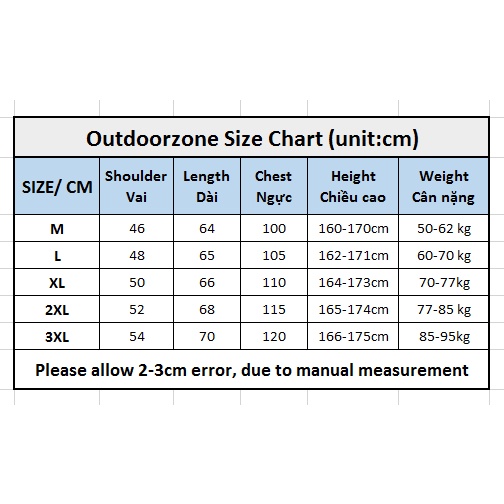 Outdoorzone Size Chart (unit:cm)

| SIZE/ CM | Shoulder Vai | Length Dài | Chest Ngực | Height Chiều cao | Weight Cân nặng |
|---|---|---|---|---|---|
| M | 46 | 64 | 100 | 160-170cm | 50-62 kg |
| L | 48 | 65 | 105 | 162-171cm | 60-70 kg |
| XL | 50 | 66 | 110 | 164-173cm | 70-77kg |
| 2XL | 52 | 68 | 115 | 165-174cm | 77-85 kg |
| 3XL | 54 | 70 | 120 | 166-175cm | 85-95kg |

Please allow 2-3cm error, due to manual measurement